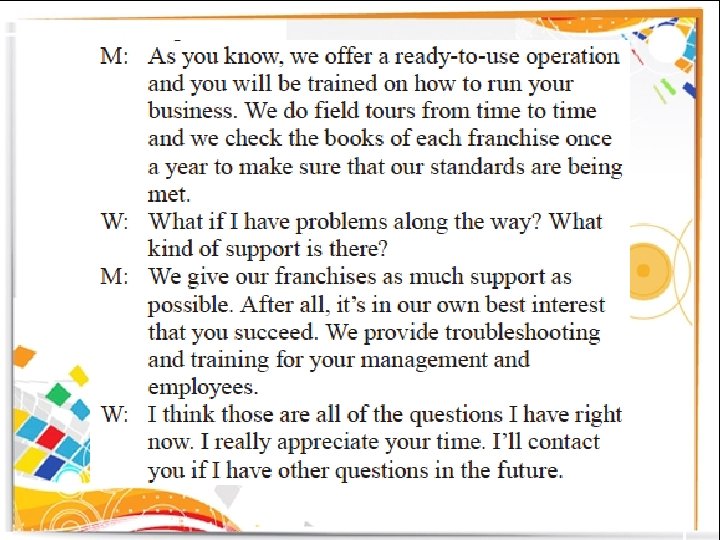 M: As you know, we offer a ready-to-use operation and you will be trained on how to run your business. We do field tours from time to time and we check the books of each franchise once a year to make sure that our standards are being met.

W: What if I have problems along the way? What kind of support is there?

M: We give our franchises as much support as possible. After all, it's in our own best interest that you succeed. We provide troubleshooting and training for your management and employees.

W: I think those are all of the questions I have right now. I really appreciate your time. I'll contact you if I have other questions in the future.